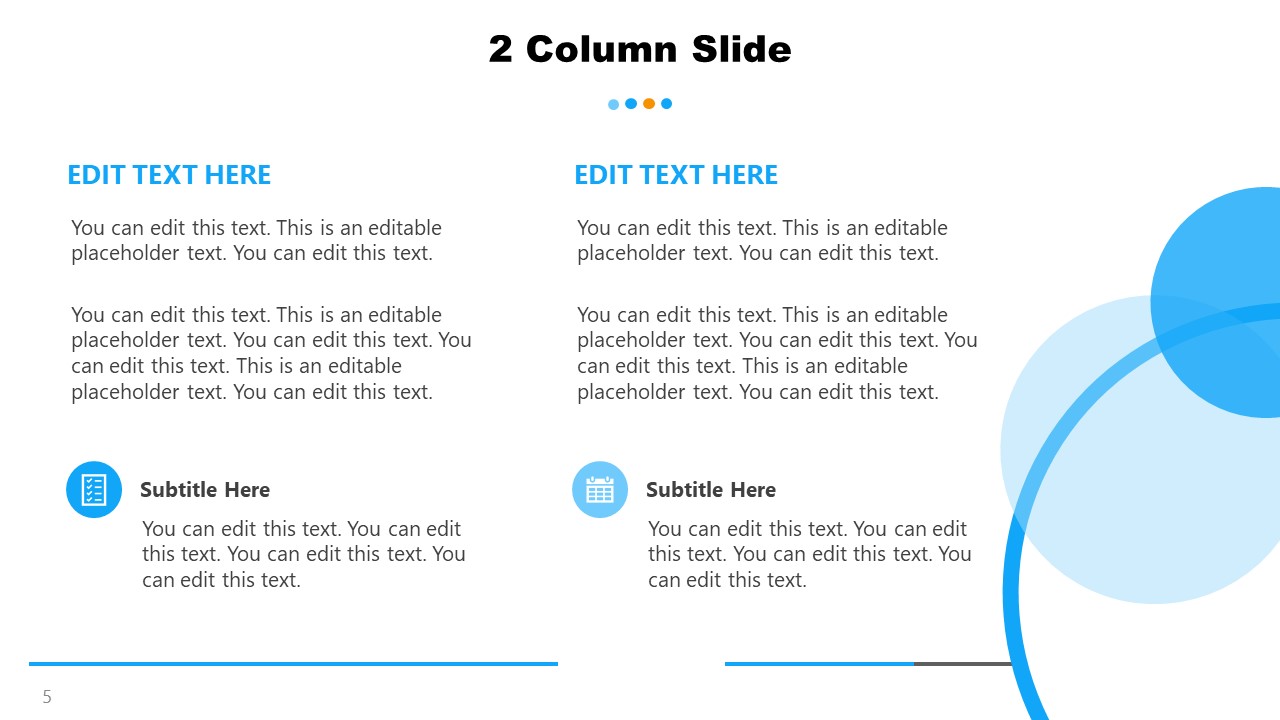 2 Column Slide

EDIT TEXT HERE

You can edit this text. This is an editable placeholder text. You can edit this text.

You can edit this text. This is an editable placeholder text. You can edit this text. You can edit this text. This is an editable placeholder text. You can edit this text.

Subtitle Here

You can edit this text. You can edit this text. You can edit this text. You can edit this text.

EDIT TEXT HERE

You can edit this text. This is an editable placeholder text. You can edit this text.

You can edit this text. This is an editable placeholder text. You can edit this text. You can edit this text. This is an editable placeholder text. You can edit this text.

Subtitle Here

You can edit this text. You can edit this text. You can edit this text. You can edit this text.

5